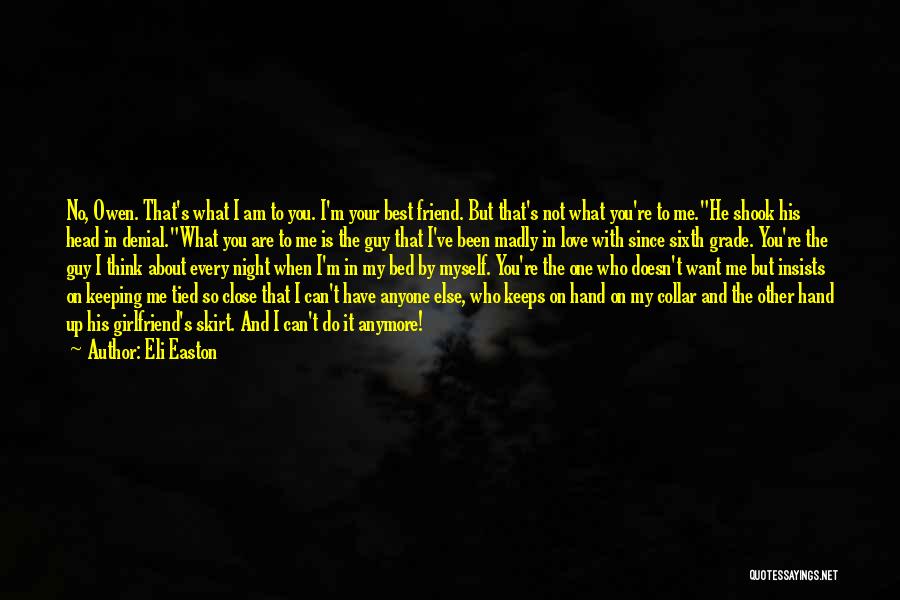 No, Owen. That's what I am to you. I'm your best friend. But that's not what you're to me."He shook his head in denial."What you are to me is the guy that I've been madly in love with since sixth grade. You're the guy I think about every night when I'm in my bed by myself. You're the one who doesn't want me but insists on keeping me tied so close that I can't have anyone else, who keeps on hand on my collar and the other hand up his girlfriend's skirt. And I can't do it anymore!

— Author: Eli Easton

QUOTESSAYINGS.NET